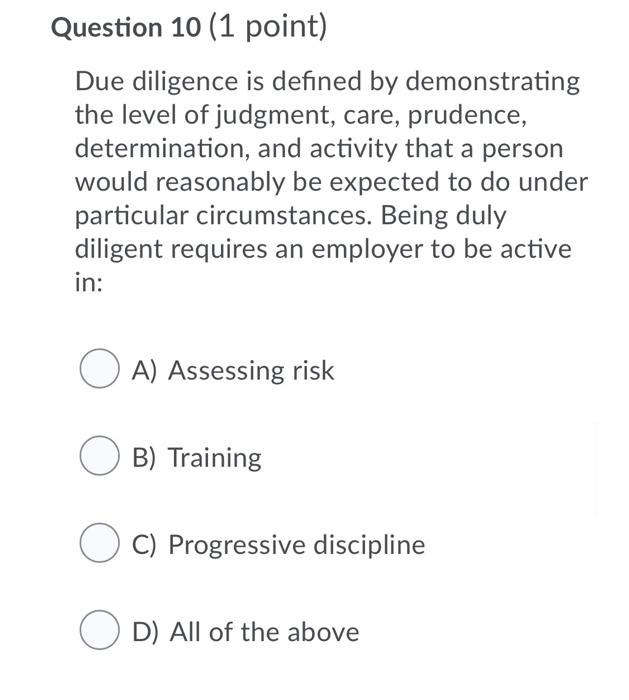 Question 10 (1 point)

Due diligence is defined by demonstrating the level of judgment, care, prudence, determination, and activity that a person would reasonably be expected to do under particular circumstances. Being duly diligent requires an employer to be active in:

A) Assessing risk

B) Training

C) Progressive discipline

D) All of the above